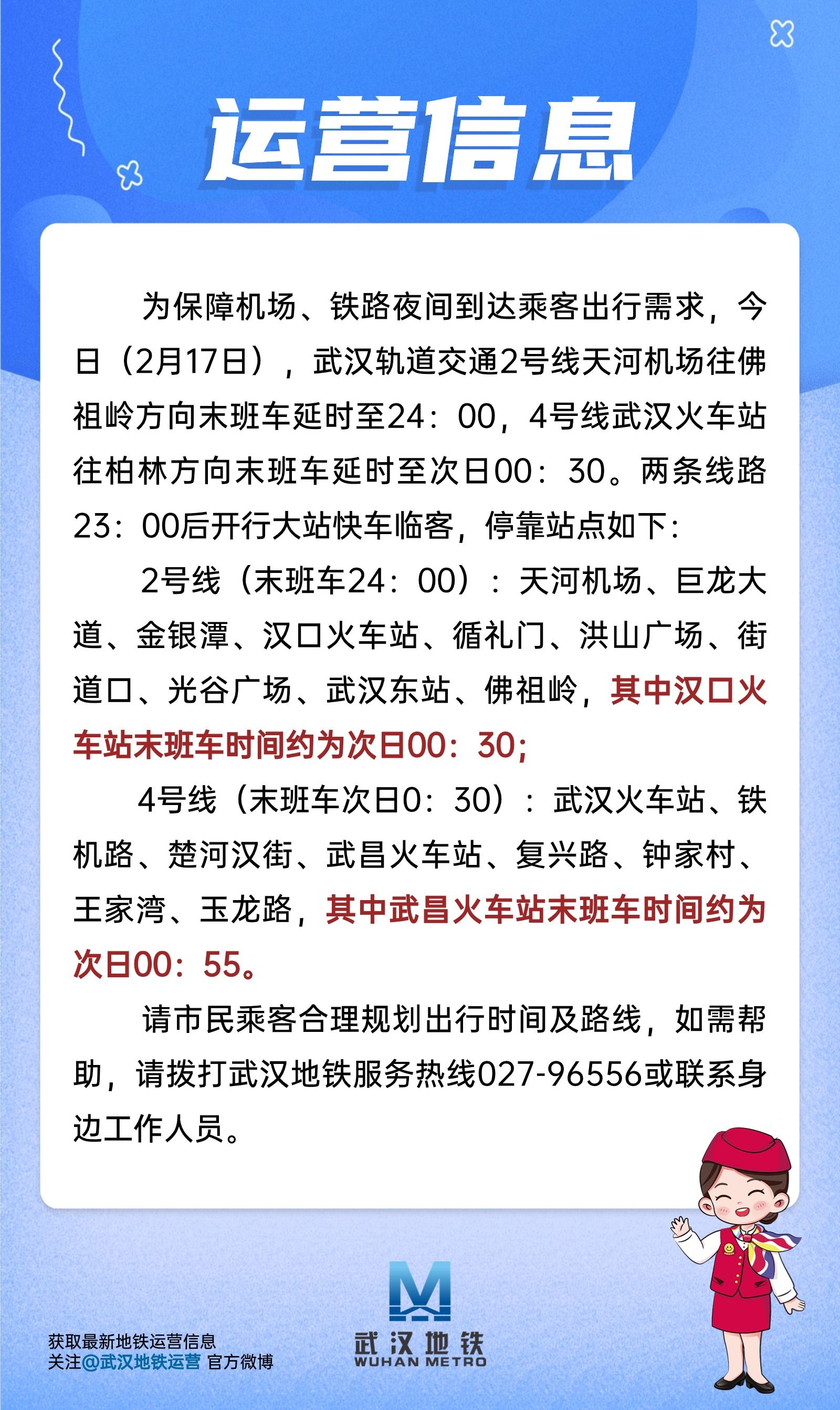 运营信息

为保障机场、铁路夜间到达乘客出行需求，今日（2月17日），武汉轨道交通2号线天河机场往佛祖岭方向末班车延时至24：00，4号线武汉火车站往柏林方向末班车延时至次日00：30。两条线路23：00后开行大站快车临客，停靠站点如下：

2号线（末班车24：00）：天河机场、巨龙大道、金银潭、汉口火车站、循礼门、洪山广场、街道口、光谷广场、武汉东站、佛祖岭，其中汉口火车站末班车时间约为次日00：30；

4号线（末班车次日0：30）：武汉火车站、铁机路、楚河汉街、武昌火车站、复兴路、钟家村、王家湾、玉龙路，其中武昌火车站末班车时间约为次日00：55。

请市民乘客合理规划出行时间及路线，如需帮助，请拨打武汉地铁服务热线027-96556或联系身边工作人员。

获取最新地铁运营信息
关注@武汉地铁运营 官方微博

武汉地铁
WUHAN METRO